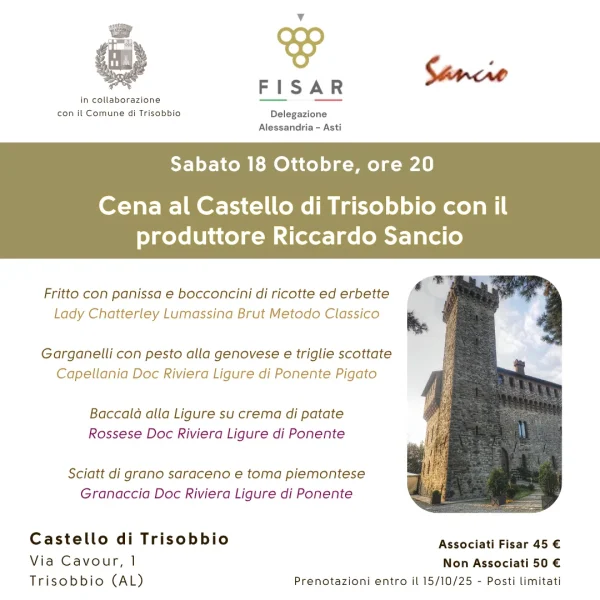 in collaborazione con il Comune di Trisobbio

FISAR
Delegazione
Alessandria - Asti

Sancio

Sabato 18 Ottobre, ore 20

Cena al Castello di Trisobbio con il produttore Riccardo Sancio

Fritto con panissa e bocconcini di ricotte ed erbette
Lady Chatterley Lumassina Brut Metodo Classico

Garganelli con pesto alla genovese e triglie scottate
Capellania Doc Riviera Ligure di Ponente Pigato

Baccalà alla Ligure su crema di patate
Rossese Doc Riviera Ligure di Ponente

Sciatt di grano saraceno e toma piemontese
Granaccia Doc Riviera Ligure di Ponente

Castello di Trisobbio
Via Cavour, 1
Trisobbio (AL)

Associati Fisar 45 €
Non Associati 50 €
Prenotazioni entro il 15/10/25 - Posti limitati